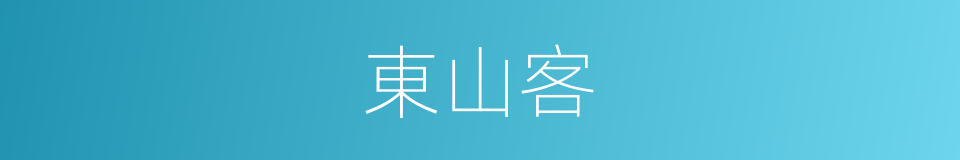 東山客